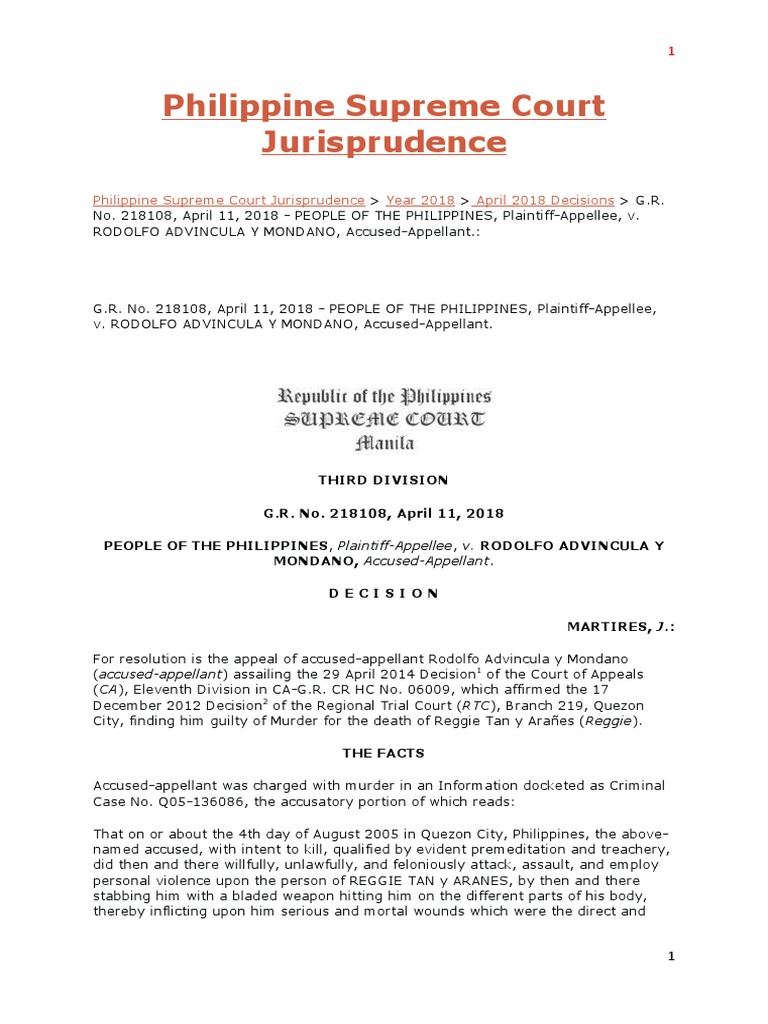 1

Philippine Supreme Court Jurisprudence

Philippine Supreme Court Jurisprudence > Year 2018 > April 2018 Decisions > G.R. No. 218108, April 11, 2018 - PEOPLE OF THE PHILIPPINES, Plaintiff-Appellee, v. RODOLFO ADVINCULA Y MONDANO, Accused-Appellant.:

G.R. No. 218108, April 11, 2018 - PEOPLE OF THE PHILIPPINES, Plaintiff-Appellee, v. RODOLFO ADVINCULA Y MONDANO, Accused-Appellant.

Republic of the Philippines
SUPREME COURT
Manila

THIRD DIVISION

G.R. No. 218108, April 11, 2018

PEOPLE OF THE PHILIPPINES, Plaintiff-Appellee, v. RODOLFO ADVINCULA Y MONDANO, Accused-Appellant.

D E C I S I O N

MARTIRES, J.:

For resolution is the appeal of accused-appellant Rodolfo Advincula y Mondano (accused-appellant) assailing the 29 April 2014 Decision$^1$ of the Court of Appeals (CA), Eleventh Division in CA-G.R. CR HC No. 06009, which affirmed the 17 December 2012 Decision$^2$ of the Regional Trial Court (RTC), Branch 219, Quezon City, finding him guilty of Murder for the death of Reggie Tan y Arañes (Reggie).

THE FACTS

Accused-appellant was charged with murder in an Information docketed as Criminal Case No. Q05-136086, the accusatory portion of which reads:

That on or about the 4th day of August 2005 in Quezon City, Philippines, the above-named accused, with intent to kill, qualified by evident premeditation and treachery, did then and there willfully, unlawfully, and feloniously attack, assault, and employ personal violence upon the person of REGGIE TAN y ARANES, by then and there stabbing him with a bladed weapon hitting him on the different parts of his body, thereby inflicting upon him serious and mortal wounds which were the direct and

1